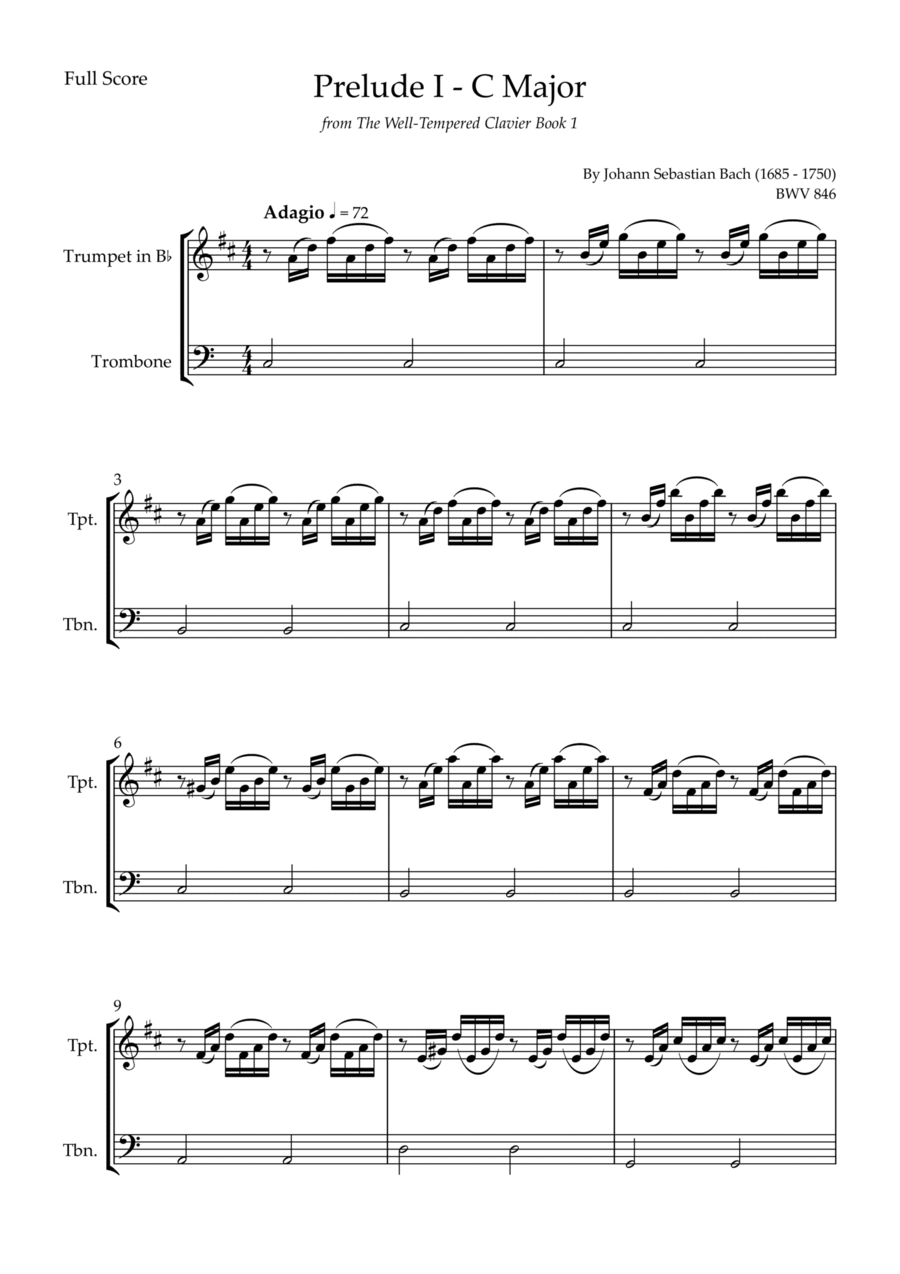 Full Score

Prelude I - C Major

from The Well-Tempered Clavier Book 1

By Johann Sebastian Bach (1685 - 1750)
BWV 846

Adagio ♩ = 72

Trumpet in B♭

Trombone

3

Tpt.

Tbn.

6

Tpt.

Tbn.

9

Tpt.

Tbn.